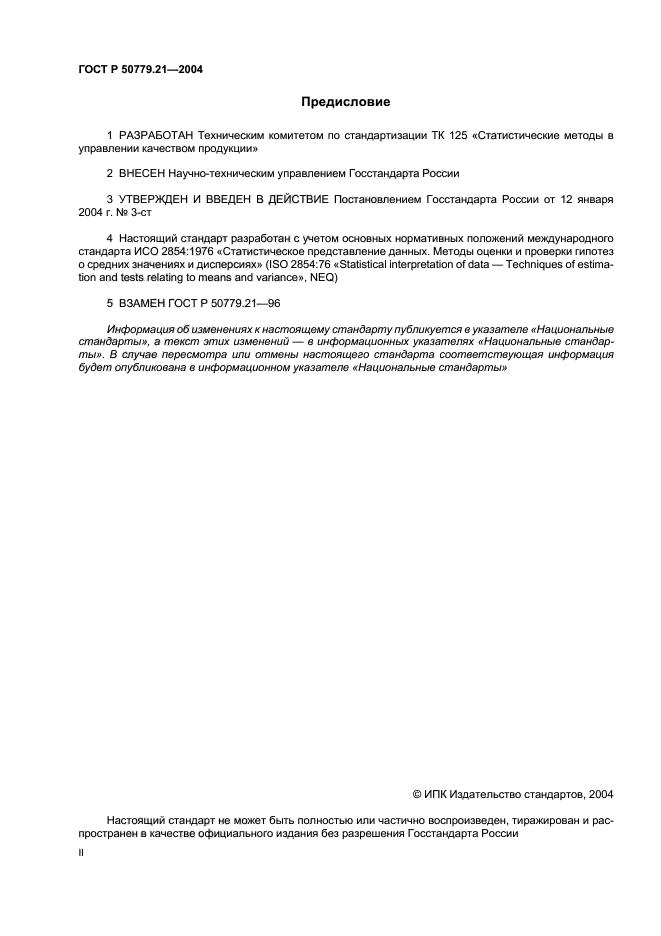 ГОСТ Р 50779.21—2004

Предисловие

1 РАЗРАБОТАН Техническим комитетом по стандартизации ТК 125 «Статистические методы в управлении качеством продукции»

2 ВНЕСЕН Научно-техническим управлением Госстандарта России

3 УТВЕРЖДЕН И ВВЕДЕН В ДЕЙСТВИЕ Постановлением Госстандарта России от 12 января 2004 г. № 3-ст

4 Настоящий стандарт разработан с учетом основных нормативных положений международного стандарта ИСО 2854:1976 «Статистическое представление данных. Методы оценки и проверки гипотез о средних значениях и дисперсиях» (ISO 2854:76 «Statistical interpretation of data — Techniques of estimation and tests relating to means and variance», NEQ)

5 ВЗАМЕН ГОСТ Р 50779.21—96

Информация об изменениях к настоящему стандарту публикуется в указателе «Национальные стандарты», а текст этих изменений — в информационных указателях «Национальные стандарты». В случае пересмотра или отмены настоящего стандарта соответствующая информация будет опубликована в информационном указателе «Национальные стандарты»

© ИПК Издательство стандартов, 2004

Настоящий стандарт не может быть полностью или частично воспроизведен, тиражирован и распространен в качестве официального издания без разрешения Госстандарта России

II